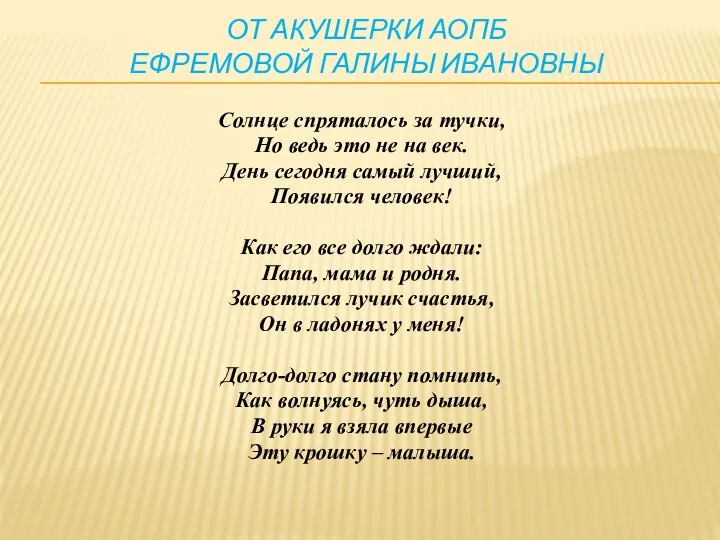 ОТ АКУШЕРКИ АОПБ
ЕФРЕМОВОЙ ГАЛИНЫ ИВАНОВНЫ

Солнце спряталось за тучки,
Но ведь это не на век.
День сегодня самый лучший,
Появился человек!

Как его все долго ждали:
Папа, мама и родня.
Засветился лучик счастья,
Он в ладонях у меня!

Долго-долго стану помнить,
Как волнуясь, чуть дыша,
В руки я взяла впервые
Эту крошку – малыша.